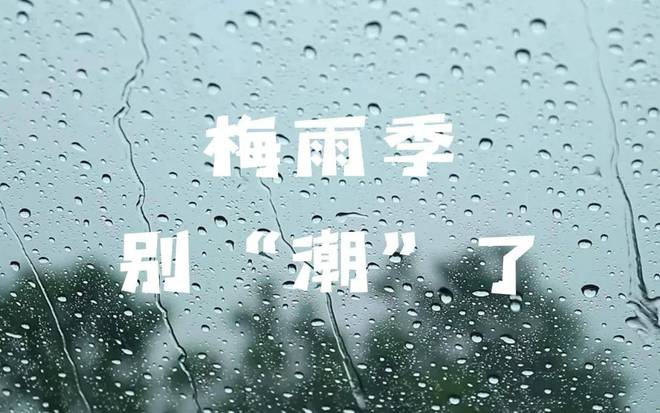 梅雨季

别“潮”了